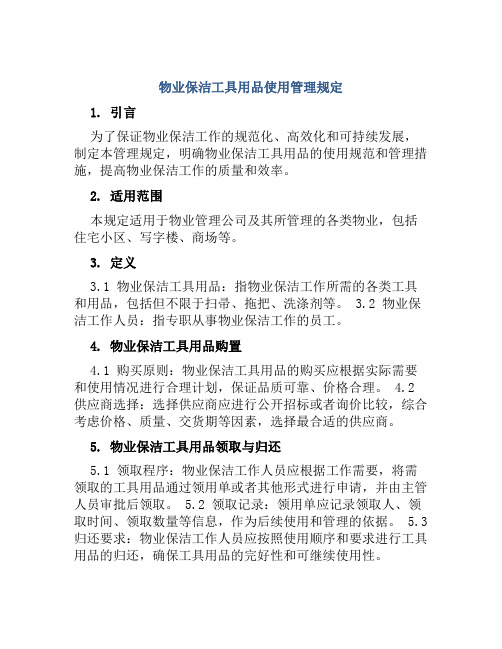 物业保洁工具用品使用管理规定

1. 引言

为了保证物业保洁工作的规范化、高效化和可持续发展，制定本管理规定，明确物业保洁工具用品的使用规范和管理措施，提高物业保洁工作的质量和效率。

2. 适用范围

本规定适用于物业管理公司及其所管理的各类物业，包括住宅小区、写字楼、商场等。

3. 定义

3.1 物业保洁工具用品：指物业保洁工作所需的各类工具和用品，包括但不限于扫帚、拖把、洗涤剂等。 3.2 物业保洁工作人员：指专职从事物业保洁工作的员工。

4. 物业保洁工具用品购置

4.1 购买原则：物业保洁工具用品的购买应根据实际需要和使用情况进行合理计划，保证品质可靠、价格合理。 4.2 供应商选择：选择供应商应进行公开招标或者询价比较，综合考虑价格、质量、交货期等因素，选择最合适的供应商。

5. 物业保洁工具用品领取与归还

5.1 领取程序：物业保洁工作人员应根据工作需要，将需领取的工具用品通过领用单或者其他形式进行申请，并由主管人员审批后领取。 5.2 领取记录：领用单应记录领取人、领取时间、领取数量等信息，作为后续使用和管理的依据。 5.3 归还要求：物业保洁工作人员应按照使用顺序和要求进行工具用品的归还，确保工具用品的完好性和可继续使用性。